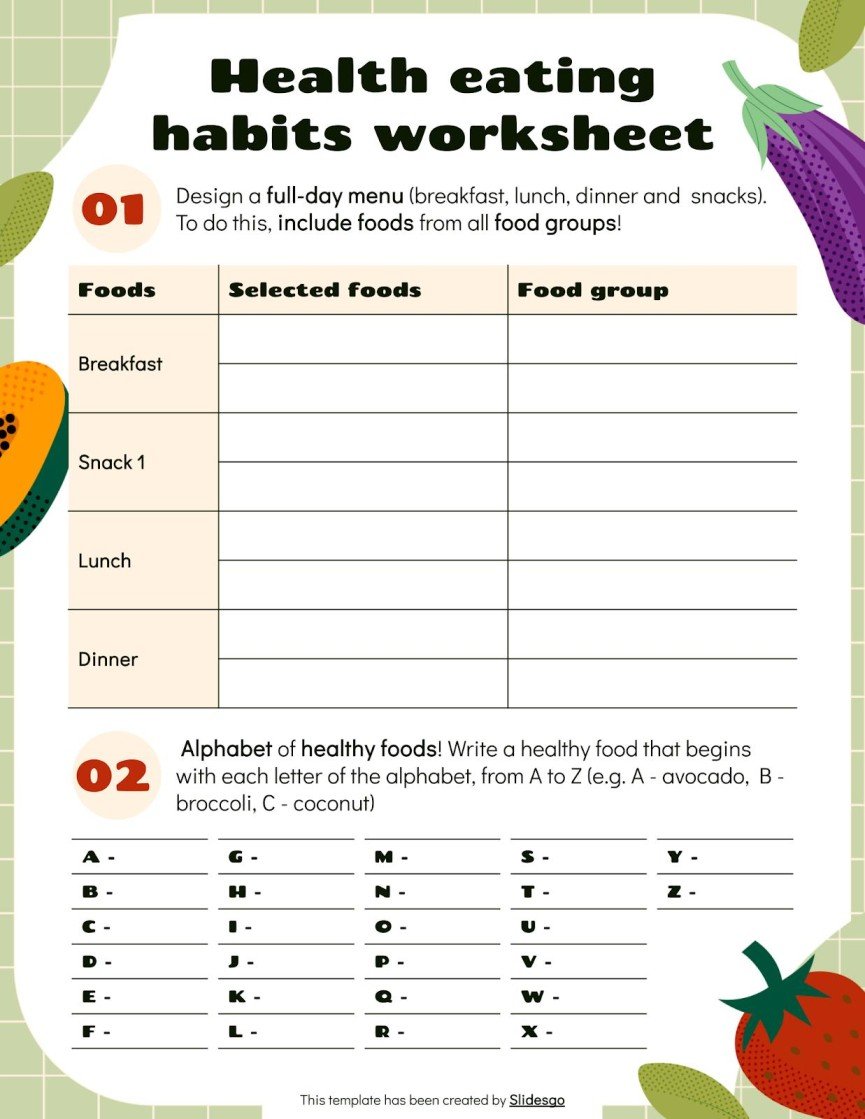 Health eating habits worksheet

01 Design a full-day menu (breakfast, lunch, dinner and snacks). To do this, include foods from all food groups!

| Foods | Selected foods | Food group |
|---|---|---|
| Breakfast | | |
| | | |
| Snack 1 | | |
| | | |
| Lunch | | |
| | | |
| Dinner | | |
| | | |

02 Alphabet of healthy foods! Write a healthy food that begins with each letter of the alphabet, from A to Z (e.g. A - avocado, B - broccoli, C - coconut)

A -
B -
C -
D -
E -
F -

G -
H -
I -
J -
K -
L -

M -
N -
O -
P -
Q -
R -

S -
T -
U -
V -
W -
X -

Y -
Z -

This template has been created by Slidesgo